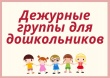 Дежурные группы для дошкольников